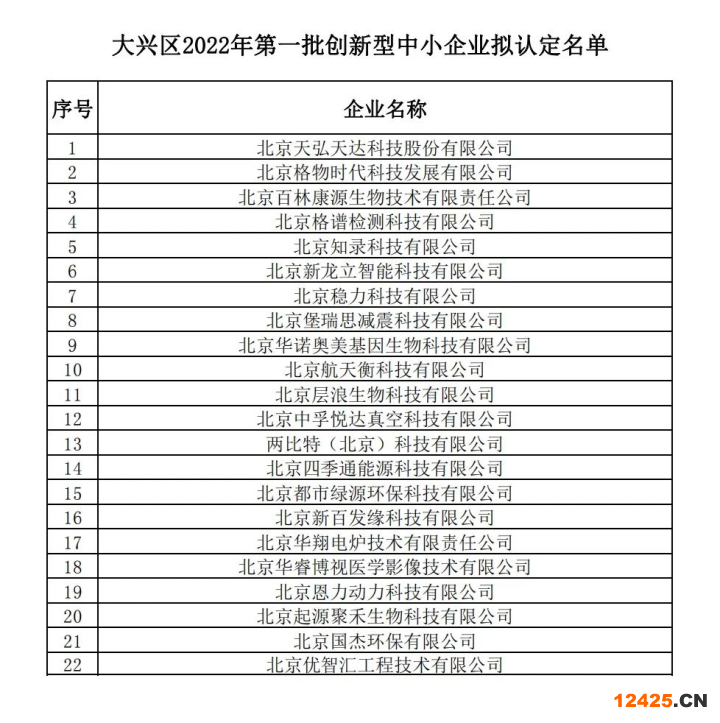 大兴区2022年第一批创新型中小企业拟认定名单

| 序号 | 企业名称 |
|---|---|
| 1 | 北京天弘天达科技股份有限公司 |
| 2 | 北京格物时代科技发展有限公司 |
| 3 | 北京百林康源生物技术有限责任公司 |
| 4 | 北京格谱检测科技有限公司 |
| 5 | 北京知录科技有限公司 |
| 6 | 北京新龙立智能科技有限公司 |
| 7 | 北京稳力科技有限公司 |
| 8 | 北京堡瑞思减震科技有限公司 |
| 9 | 北京华诺奥美基因生物科技有限公司 |
| 10 | 北京航天衡科技有限公司 |
| 11 | 北京层浪生物科技有限公司 |
| 12 | 北京中孚悦达真空科技有限公司 |
| 13 | 两比特（北京）科技有限公司 |
| 14 | 北京四季通能源科技有限公司 |
| 15 | 北京都市绿源环保科技有限公司 |
| 16 | 北京新百发缘科技有限公司 |
| 17 | 北京华翔电炉技术有限责任公司 |
| 18 | 北京华睿博视医学影像技术有限公司 |
| 19 | 北京恩力动力科技有限公司 |
| 20 | 北京起源聚禾生物科技有限公司 |
| 21 | 北京国杰环保有限公司 |
| 22 | 北京优智汇工程技术有限公司 |

12425.CN